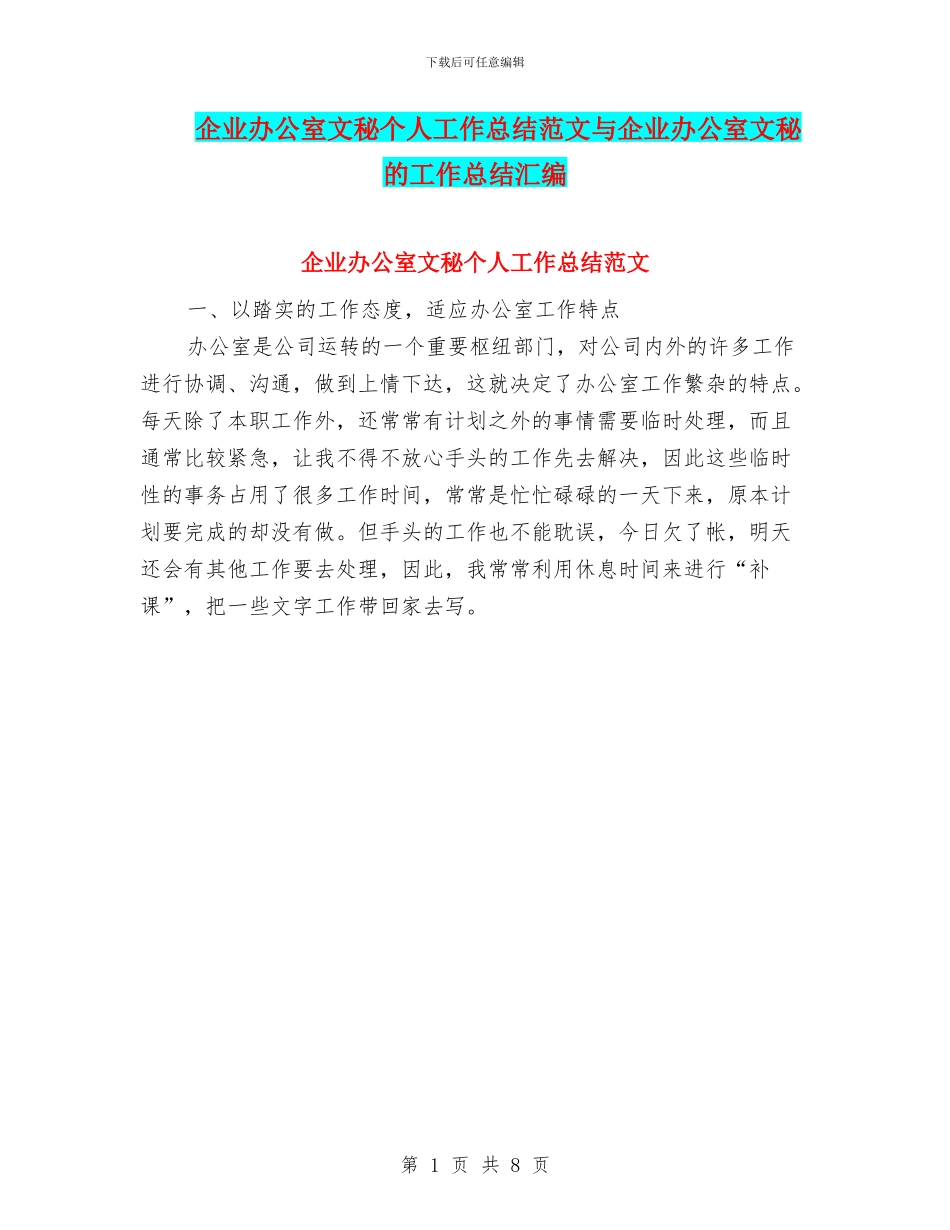 下载后可任意编辑

企业办公室文秘个人工作总结范文与企业办公室文秘的工作总结汇编

企业办公室文秘个人工作总结范文

一、以踏实的工作态度，适应办公室工作特点

办公室是公司运转的一个重要枢纽部门，对公司内外的许多工作进行协调、沟通，做到上情下达，这就决定了办公室工作繁杂的特点。每天除了本职工作外，还常常有计划之外的事情需要临时处理，而且通常比较紧急，让我不得不放心手头的工作先去解决，因此这些临时性的事务占用了很多工作时间，常常是忙忙碌碌的一天下来，原本计划要完成的却没有做。但手头的工作也不能耽误，今日欠了帐，明天还会有其他工作要去处理，因此，我常常利用休息时间来进行“补课”，把一些文字工作带回家去写。

第 1 页 共 8 页